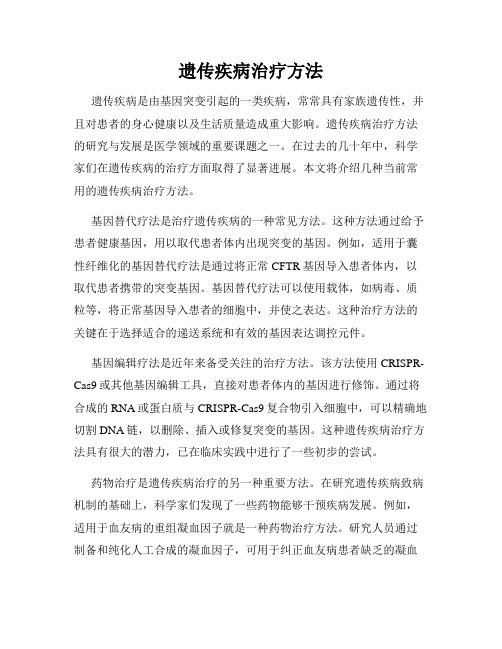 遗传疾病治疗方法

遗传疾病是由基因突变引起的一类疾病，常常具有家族遗传性，并且对患者的身心健康以及生活质量造成重大影响。遗传疾病治疗方法的研究与发展是医学领域的重要课题之一。在过去的几十年中，科学家们在遗传疾病的治疗方面取得了显著进展。本文将介绍几种当前常用的遗传疾病治疗方法。

基因替代疗法是治疗遗传疾病的一种常见方法。这种方法通过给予患者健康基因，用以取代患者体内出现突变的基因。例如，适用于囊性纤维化的基因替代疗法是通过将正常 CFTR 基因导入患者体内，以取代患者携带的突变基因。基因替代疗法可以使用载体，如病毒、质粒等，将正常基因导入患者的细胞中，并使之表达。这种治疗方法的关键在于选择适合的递送系统和有效的基因表达调控元件。

基因编辑疗法是近年来备受关注的治疗方法。该方法使用 CRISPR-Cas9 或其他基因编辑工具，直接对患者体内的基因进行修饰。通过将合成的 RNA 或蛋白质与 CRISPR-Cas9 复合物引入细胞中，可以精确地切割 DNA 链，以删除、插入或修复突变的基因。这种遗传疾病治疗方法具有很大的潜力，已在临床实践中进行了一些初步的尝试。

药物治疗是遗传疾病治疗的另一种重要方法。在研究遗传疾病致病机制的基础上，科学家们发现了一些药物能够干预疾病发展。例如，适用于血友病的重组凝血因子就是一种药物治疗方法。研究人员通过制备和纯化人工合成的凝血因子，可用于纠正血友病患者缺乏的凝血